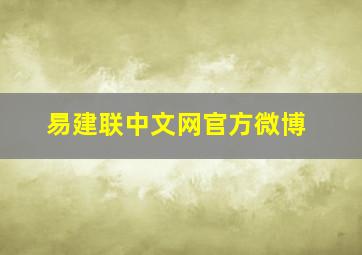 易建联中文网官方微博